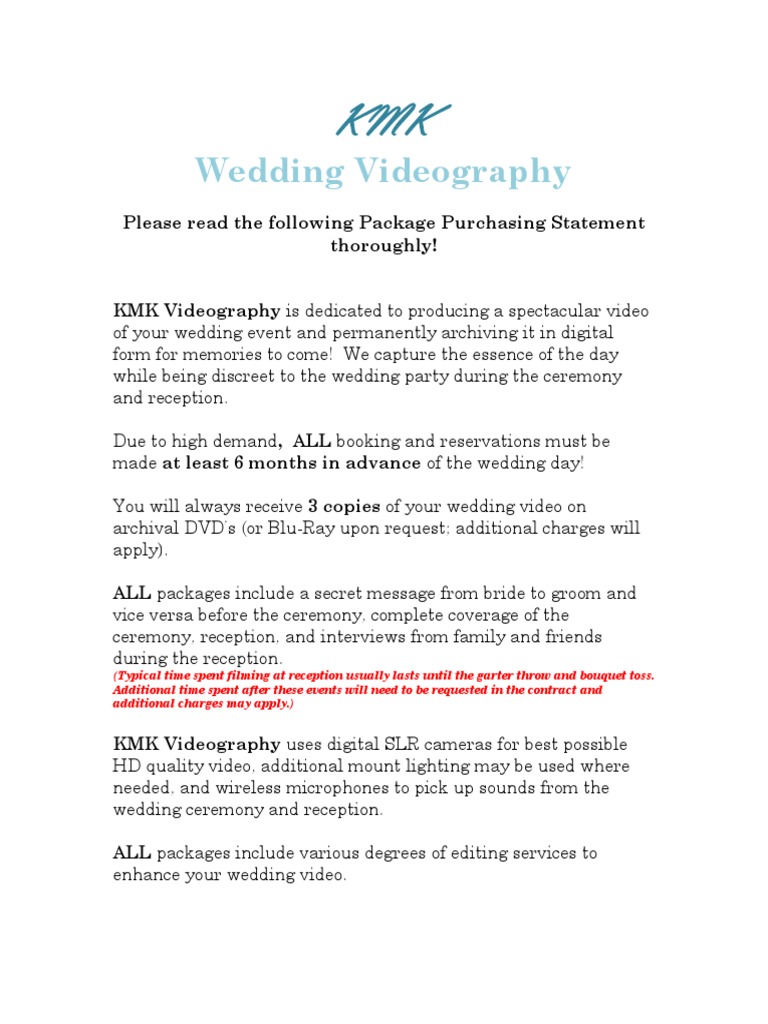 KMK

Wedding Videography

Please read the following Package Purchasing Statement thoroughly!

KMK Videography is dedicated to producing a spectacular video of your wedding event and permanently archiving it in digital form for memories to come! We capture the essence of the day while being discreet to the wedding party during the ceremony and reception.

Due to high demand, ALL booking and reservations must be made at least 6 months in advance of the wedding day!

You will always receive 3 copies of your wedding video on archival DVD's (or Blu-Ray upon request; additional charges will apply).

ALL packages include a secret message from bride to groom and vice versa before the ceremony, complete coverage of the ceremony, reception, and interviews from family and friends during the reception.
(Typical time spent filming at reception usually lasts until the garter throw and bouquet toss. Additional time spent after these events will need to be requested in the contract and additional charges may apply.)

KMK Videography uses digital SLR cameras for best possible HD quality video, additional mount lighting may be used where needed, and wireless microphones to pick up sounds from the wedding ceremony and reception.

ALL packages include various degrees of editing services to enhance your wedding video.